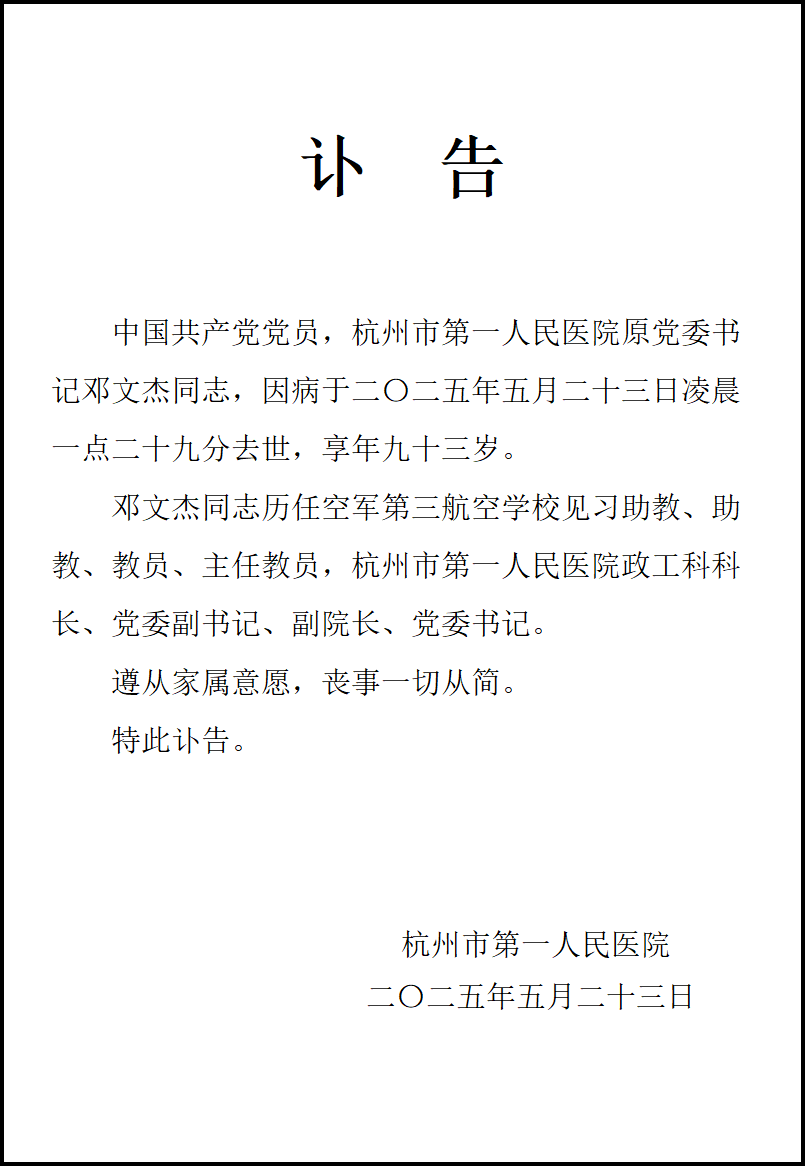 讣　告

中国共产党党员，杭州市第一人民医院原党委书记邓文杰同志，因病于二〇二五年五月二十三日凌晨一点二十九分去世，享年九十三岁。

邓文杰同志历任空军第三航空学校见习助教、助教、教员、主任教员，杭州市第一人民医院政工科科长、党委副书记、副院长、党委书记。

遵从家属意愿，丧事一切从简。

特此讣告。

杭州市第一人民医院
二〇二五年五月二十三日